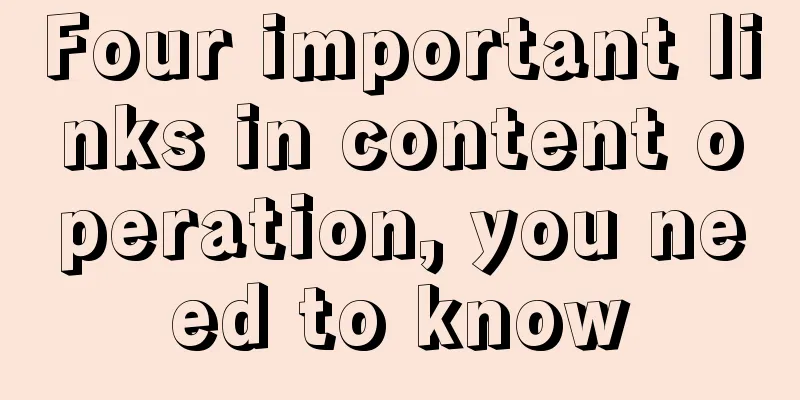 Four important links in content operation, you need to know